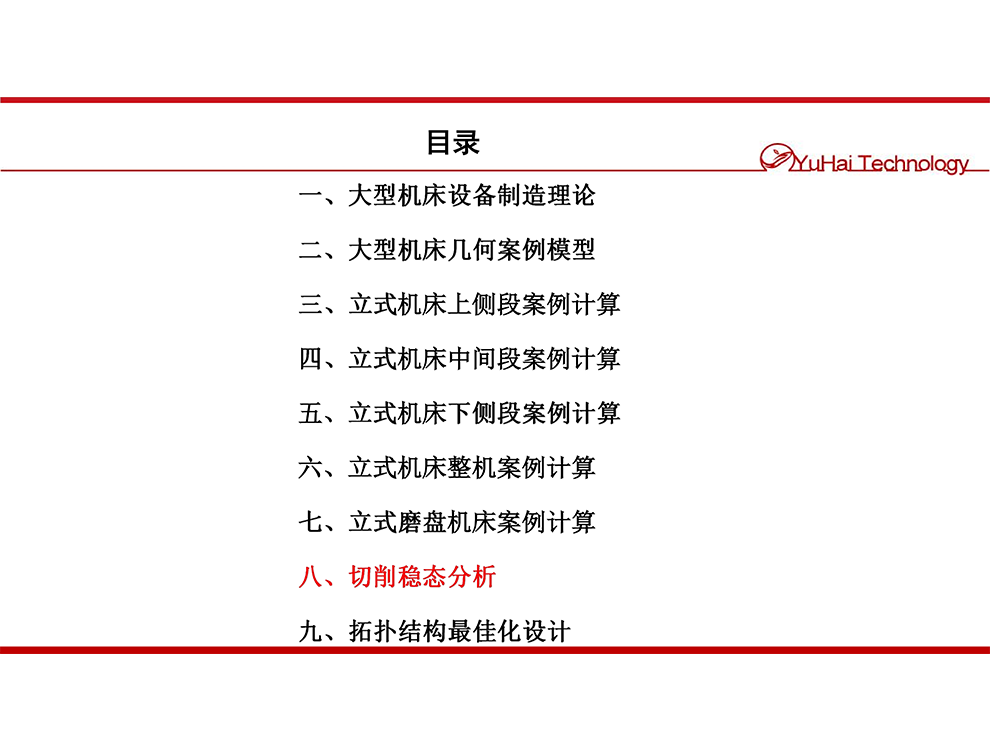 目录

YuHai Technology

一、大型机床设备制造理论

二、大型机床几何案例模型

三、立式机床上侧段案例计算

四、立式机床中间段案例计算

五、立式机床下侧段案例计算

六、立式机床整机案例计算

七、立式磨盘机床案例计算

八、切削稳态分析

九、拓扑结构最佳化设计